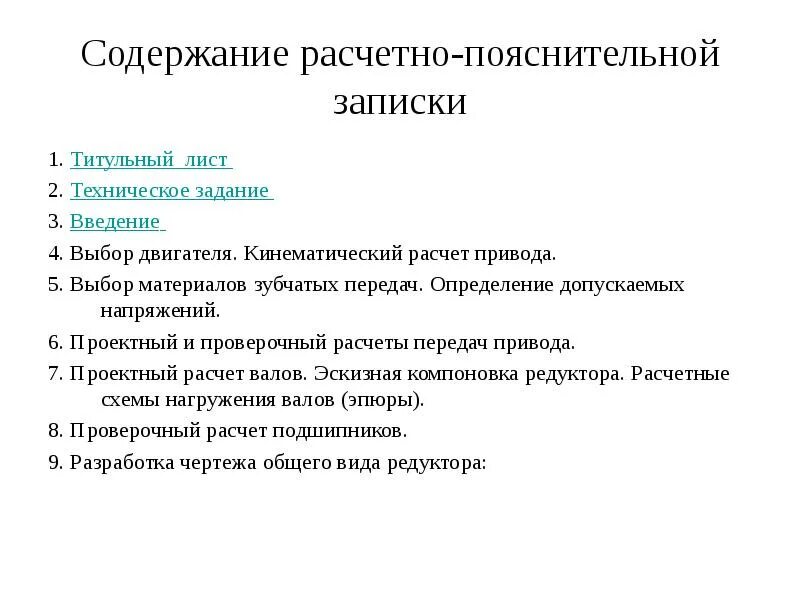 Содержание расчетно-пояснительной записки

1. Титульный лист

2. Техническое задание

3. Введение

4. Выбор двигателя. Кинематический расчет привода.

5. Выбор материалов зубчатых передач. Определение допускаемых напряжений.

6. Проектный и проверочный расчеты передач привода.

7. Проектный расчет валов. Эскизная компоновка редуктора. Расчетные схемы нагружения валов (эпюры).

8. Проверочный расчет подшипников.

9. Разработка чертежа общего вида редуктора: